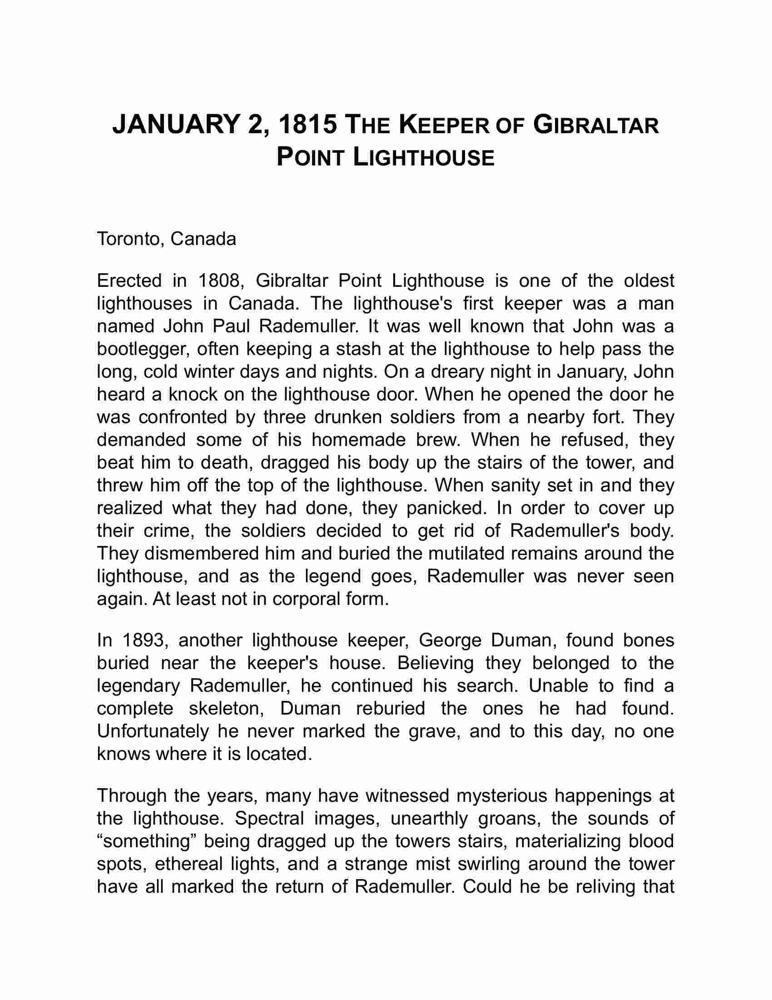 JANUARY 2, 1815 THE KEEPER OF GIBRALTAR POINT LIGHTHOUSE

Toronto, Canada

Erected in 1808, Gibraltar Point Lighthouse is one of the oldest lighthouses in Canada. The lighthouse's first keeper was a man named John Paul Rademuller. It was well known that John was a bootlegger, often keeping a stash at the lighthouse to help pass the long, cold winter days and nights. On a dreary night in January, John heard a knock on the lighthouse door. When he opened the door he was confronted by three drunken soldiers from a nearby fort. They demanded some of his homemade brew. When he refused, they beat him to death, dragged his body up the stairs of the tower, and threw him off the top of the lighthouse. When sanity set in and they realized what they had done, they panicked. In order to cover up their crime, the soldiers decided to get rid of Rademuller's body. They dismembered him and buried the mutilated remains around the lighthouse, and as the legend goes, Rademuller was never seen again. At least not in corporal form.

In 1893, another lighthouse keeper, George Duman, found bones buried near the keeper's house. Believing they belonged to the legendary Rademuller, he continued his search. Unable to find a complete skeleton, Duman reburied the ones he had found. Unfortunately he never marked the grave, and to this day, no one knows where it is located.

Through the years, many have witnessed mysterious happenings at the lighthouse. Spectral images, unearthly groans, the sounds of “something” being dragged up the towers stairs, materializing blood spots, ethereal lights, and a strange mist swirling around the tower have all marked the return of Rademuller. Could he be reliving that